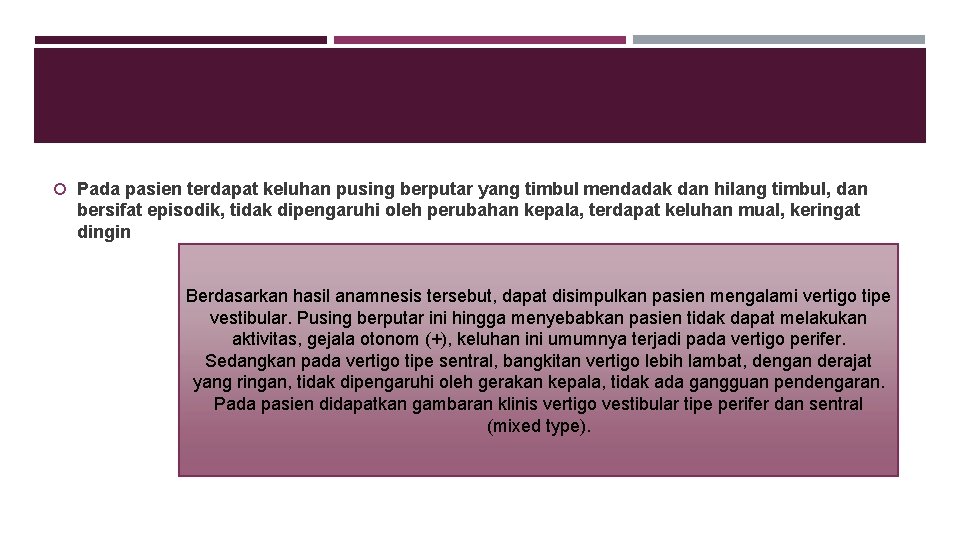 Pada pasien terdapat keluhan pusing berputar yang timbul mendadak dan hilang timbul, dan bersifat episodik, tidak dipengaruhi oleh perubahan kepala, terdapat keluhan mual, keringat dingin

Berdasarkan hasil anamnesis tersebut, dapat disimpulkan pasien mengalami vertigo tipe vestibular. Pusing berputar ini hingga menyebabkan pasien tidak dapat melakukan aktivitas, gejala otonom (+), keluhan ini umumnya terjadi pada vertigo perifer. Sedangkan pada vertigo tipe sentral, bangkitan vertigo lebih lambat, dengan derajat yang ringan, tidak dipengaruhi oleh gerakan kepala, tidak ada gangguan pendengaran. Pada pasien didapatkan gambaran klinis vertigo vestibular tipe perifer dan sentral (mixed type).